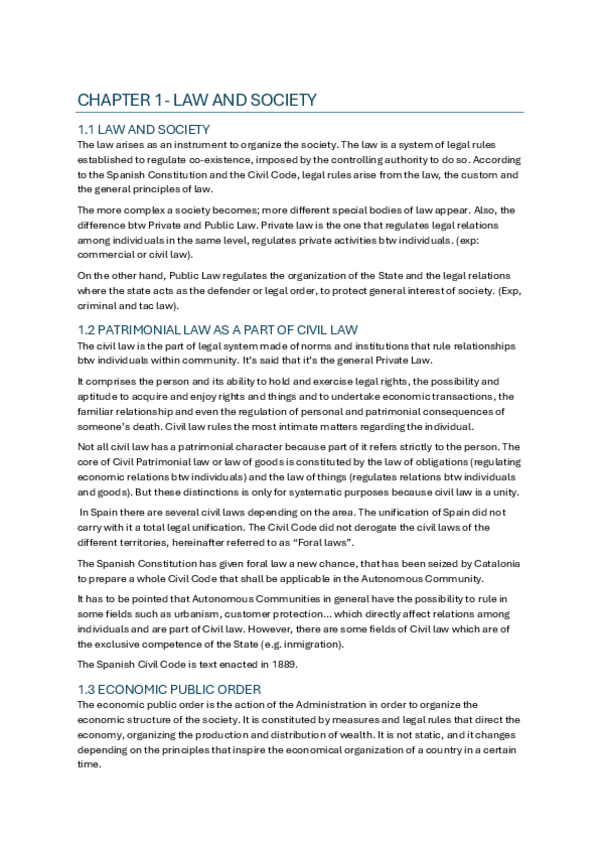 CHAPTER 1- LAW AND SOCIETY

1.1 LAW AND SOCIETY
The law arises as an instrument to organize the society. The law is a system of legal rules established to regulate co-existence, imposed by the controlling authority to do so. According to the Spanish Constitution and the Civil Code, legal rules arise from the law, the custom and the general principles of law.

The more complex a society becomes; more different special bodies of law appear. Also, the difference btw Private and Public Law. Private law is the one that regulates legal relations among individuals in the same level, regulates private activities btw individuals. (exp: commercial or civil law).

On the other hand, Public Law regulates the organization of the State and the legal relations where the state acts as the defender or legal order, to protect general interest of society. (Exp, criminal and tac law).

1.2 PATRIMONIAL LAW AS A PART OF CIVIL LAW
The civil law is the part of legal system made of norms and institutions that rule relationships btw individuals within community. It's said that it's the general Private Law.

It comprises the person and its ability to hold and exercise legal rights, the possibility and aptitude to acquire and enjoy rights and things and to undertake economic transactions, the familiar relationship and even the regulation of personal and patrimonial consequences of someone's death. Civil law rules the most intimate matters regarding the individual.

Not all civil law has a patrimonial character because part of it refers strictly to the person. The core of Civil Patrimonial law or law of goods is constituted by the law of obligations (regulating economic relations btw individuals) and the law of things (regulates relations btw individuals and goods). But these distinctions is only for systematic purposes because civil law is a unity.

In Spain there are several civil laws depending on the area. The unification of Spain did not carry with it a total legal unification. The Civil Code did not derogate the civil laws of the different territories, hereinafter referred to as "Foral laws".

The Spanish Constitution has given foral law a new chance, that has been seized by Catalonia to prepare a whole Civil Code that shall be applicable in the Autonomous Community.

It has to be pointed that Autonomous Communities in general have the possibility to rule in some fields such as urbanism, customer protection... which directly affect relations among individuals and are part of Civil law. However, there are some fields of Civil law which are of the exclusive competence of the State (e.g. inmigration).

The Spanish Civil Code is text enacted in 1889.

1.3 ECONOMIC PUBLIC ORDER
The economic public order is the action of the Administration in order to organize the economic structure of the society. It is constituted by measures and legal rules that direct the economy, organizing the production and distribution of wealth. It is not static, and it changes depending on the principles that inspire the economical organization of a country in a certain time.